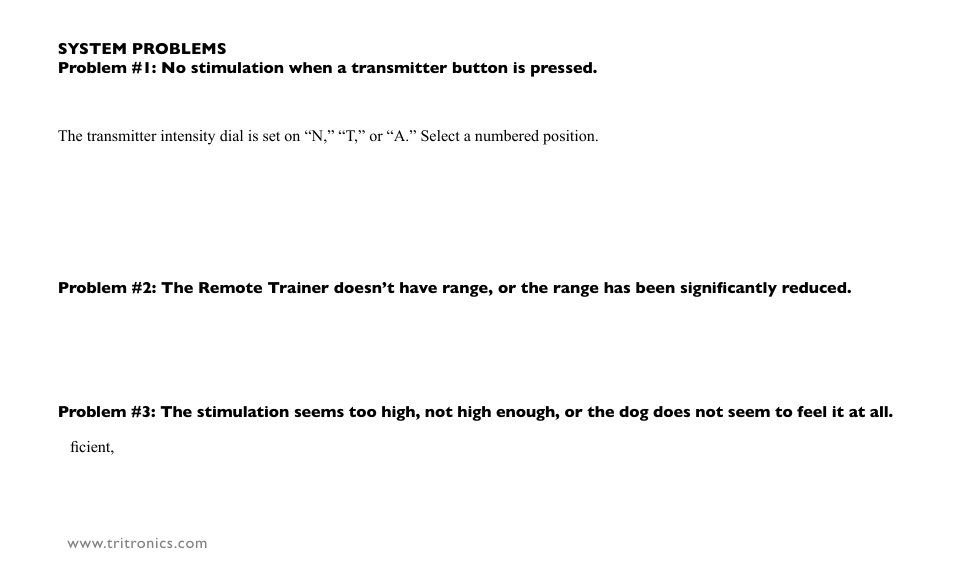 SYSTEM PROBLEMS
Problem #1: No stimulation when a transmitter button is pressed.

The transmitter intensity dial is set on “N,” “T,” or “A.” Select a numbered position.

Problem #2: The Remote Trainer doesn’t have range, or the range has been significantly reduced.

Problem #3: The stimulation seems too high, not high enough, or the dog does not seem to feel it at all.

ficient,

www.tritronics.com